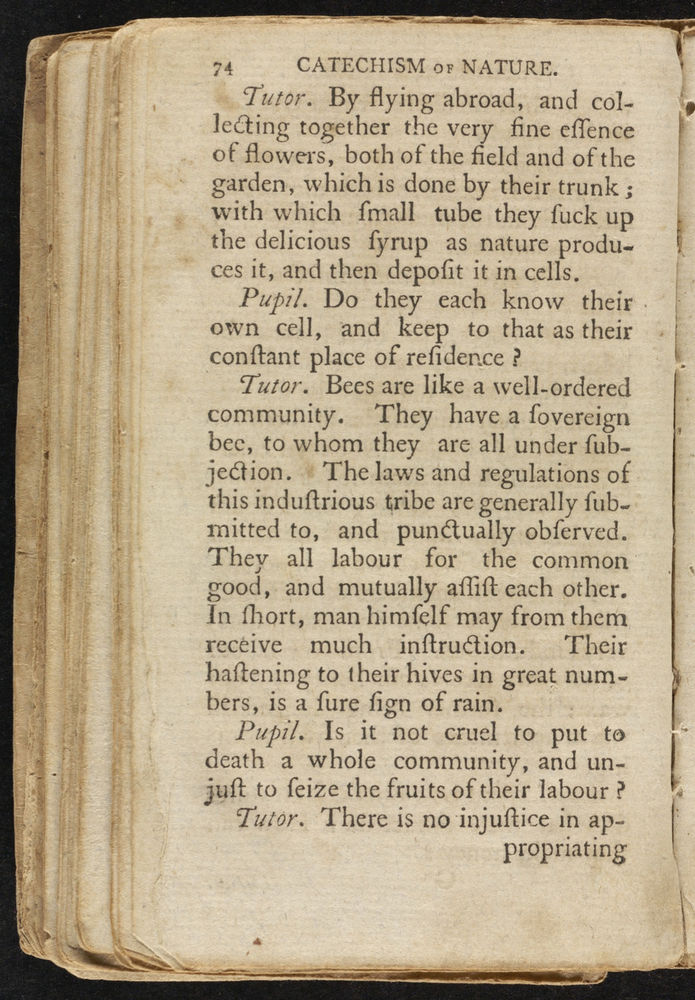 74 CATECHISM OF NATURE.

Tutor. By flying abroad, and collecting together the very fine eſſence of flowers, both of the field and of the garden, which is done by their trunk; with which ſmall tube they ſuck up the delicious ſyrup as nature produces it, and then depoſit it in cells.

Pupil. Do they each know their own cell, and keep to that as their conſtant place of reſidence?

Tutor. Bees are like a well-ordered community. They have a ſovereign bee, to whom they are all under ſubjection. The laws and regulations of this induſtrious tribe are generally ſubmitted to, and punctually obſerved. They all labour for the common good, and mutually aſſiſt each other. In ſhort, man himſelf may from them receive much inſtruction. Their haſtening to their hives in great numbers, is a ſure ſign of rain.

Pupil. Is it not cruel to put to death a whole community, and unjuſt to ſeize the fruits of their labour?

Tutor. There is no injuſtice in appropriating